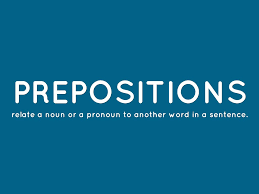 PREPOSITIONS

relate a noun or a pronoun to another word in a sentence.